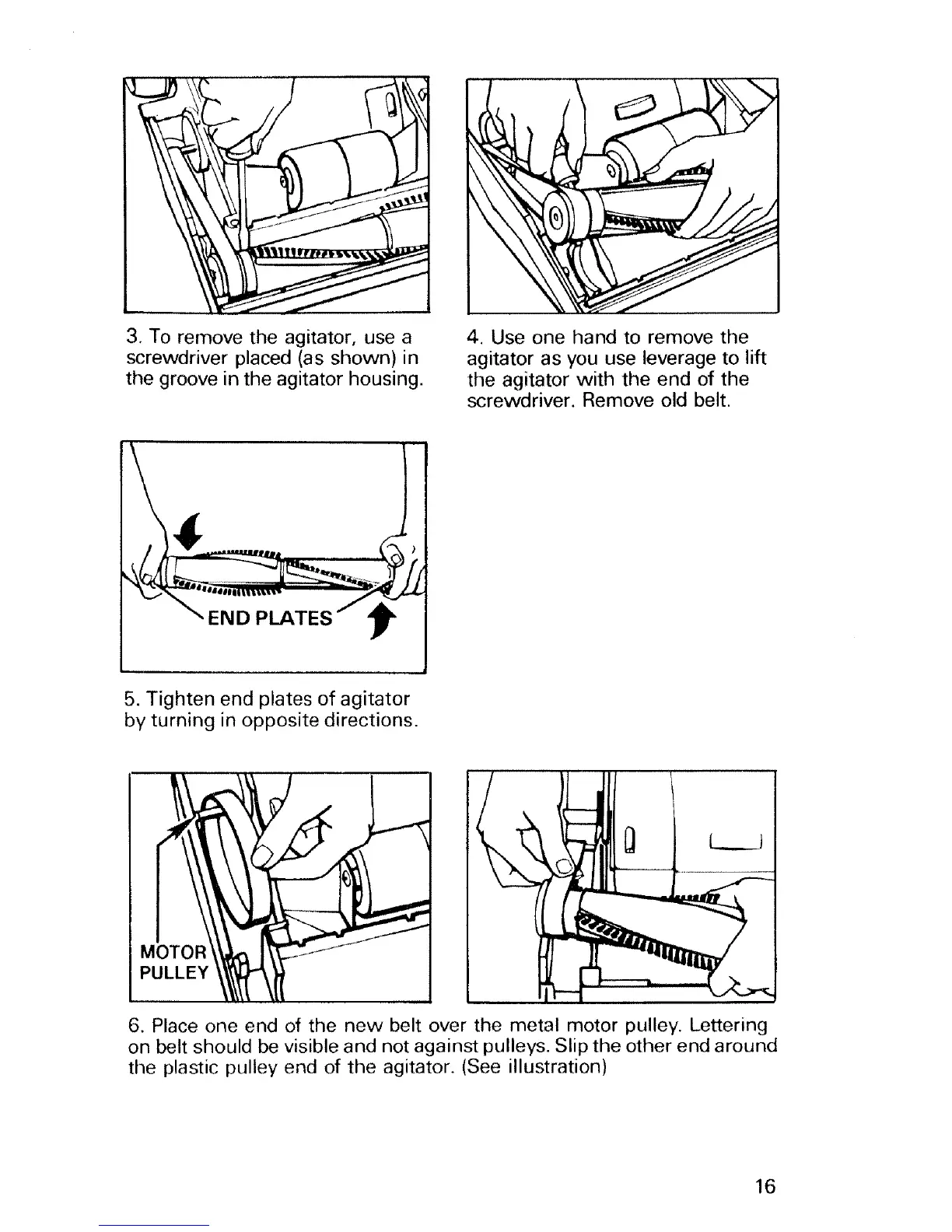 3. To remove the agitator, use a screwdriver placed (as shown) in the groove in the agitator housing.

4. Use one hand to remove the agitator as you use leverage to lift the agitator with the end of the screwdriver. Remove old belt.

END PLATES

5. Tighten end plates of agitator by turning in opposite directions.

MOTOR PULLEY

6. Place one end of the new belt over the metal motor pulley. Lettering on belt should be visible and not against pulleys. Slip the other end around the plastic pulley end of the agitator. (See illustration)

16